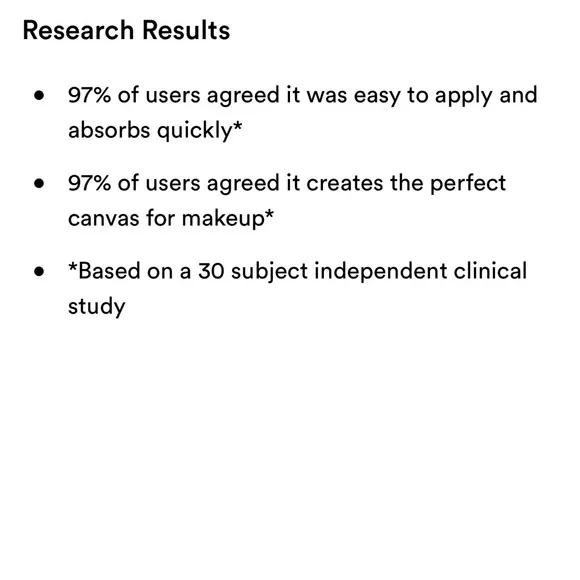 Research Results

• 97% of users agreed it was easy to apply and absorbs quickly*

• 97% of users agreed it creates the perfect canvas for makeup*

• *Based on a 30 subject independent clinical study